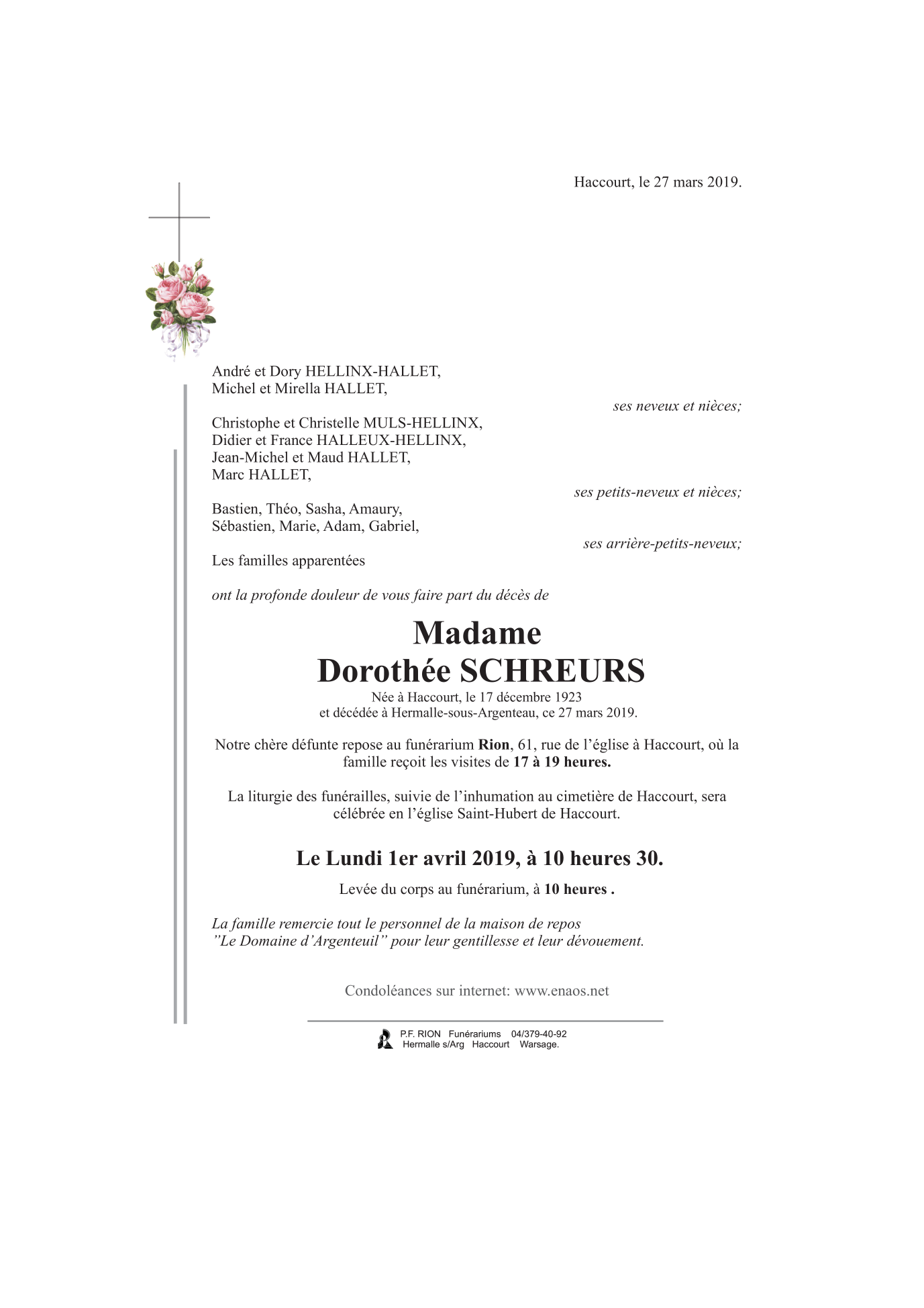 Haccourt, le 27 mars 2019.

André et Dory HELLINX-HALLET,
Michel et Mirella HALLET,

ses neveux et nièces;

Christophe et Christelle MULS-HELLINX,
Didier et France HALLEUX-HELLINX,
Jean-Michel et Maud HALLET,
Marc HALLET,

ses petits-neveux et nièces;

Bastien, Théo, Sasha, Amaury,
Sébastien, Marie, Adam, Gabriel,

ses arrière-petits-neveux;

Les familles apparentées

ont la profonde douleur de vous faire part du décès de

Madame
Dorothée SCHREURS
Née à Haccourt, le 17 décembre 1923
et décédée à Hermalle-sous-Argenteau, ce 27 mars 2019.

Notre chère défunte repose au funérarium Rion, 61, rue de l'église à Haccourt, où la famille reçoit les visites de 17 à 19 heures.

La liturgie des funérailles, suivie de l'inhumation au cimetière de Haccourt, sera célébrée en l'église Saint-Hubert de Haccourt.

Le Lundi 1er avril 2019, à 10 heures 30.

Levée du corps au funérarium, à 10 heures .

La famille remercie tout le personnel de la maison de repos
"Le Domaine d'Argenteuil" pour leur gentillesse et leur dévouement.

Condoléances sur internet: www.enaos.net

P.F. RION Funérariums 04/379-40-92
Hermalle s/Arg Haccourt Warsage.